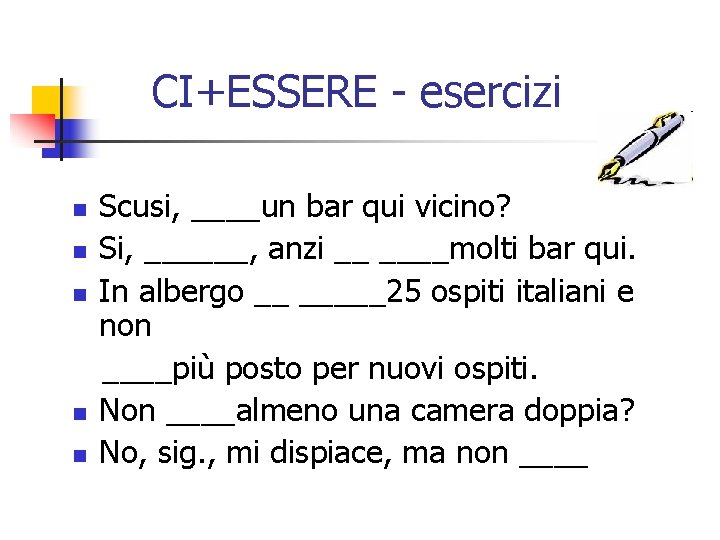 CI+ESSERE - esercizi

• Scusi, ____un bar qui vicino?
• Si, ____, anzi ____ ____molti bar qui.
• In albergo ____ ____25 ospiti italiani e non ____più posto per nuovi ospiti.
• Non ____almeno una camera doppia?
• No, sig., mi dispiace, ma non ____